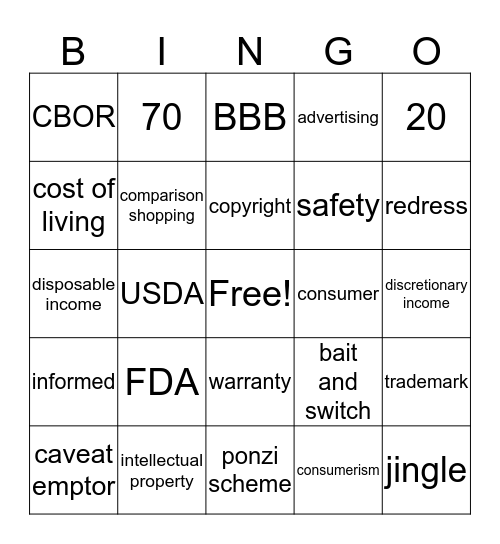 | B | I | N | G | O |
|---|---|---|---|---|
| CBOR | 70 | BBB | advertising | 20 |
| cost of living | comparison shopping | copyright | safety | redress |
| disposable income | USDA | Free! | consumer | discretionary income |
| informed | FDA | warranty | bait and switch | trademark |
| caveat emptor | intellectual property | ponzi scheme | consumerism | jingle |